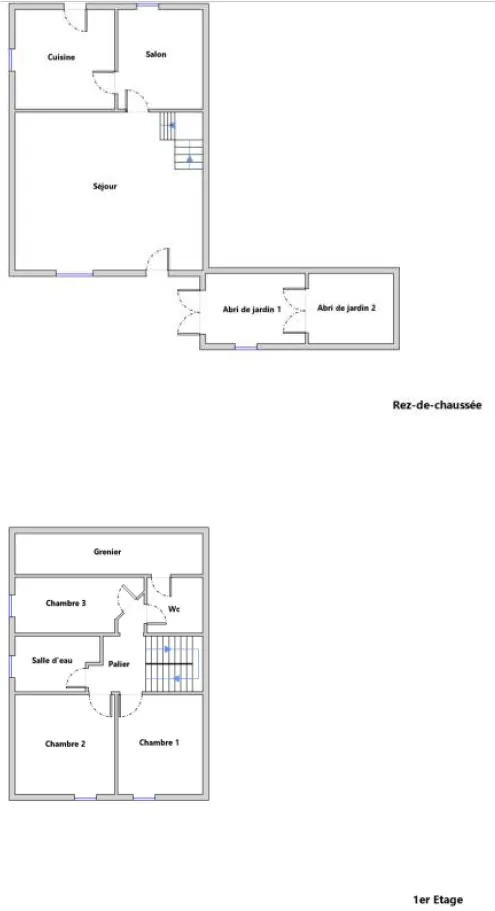 Cuisine

Salon

Séjour

Abri de jardin 1

Abri de jardin 2

Rez-de-chaussée

Grenier

Chambre 3

Wc

Salle d'eau

Palier

Chambre 2

Chambre 1

1er Etage